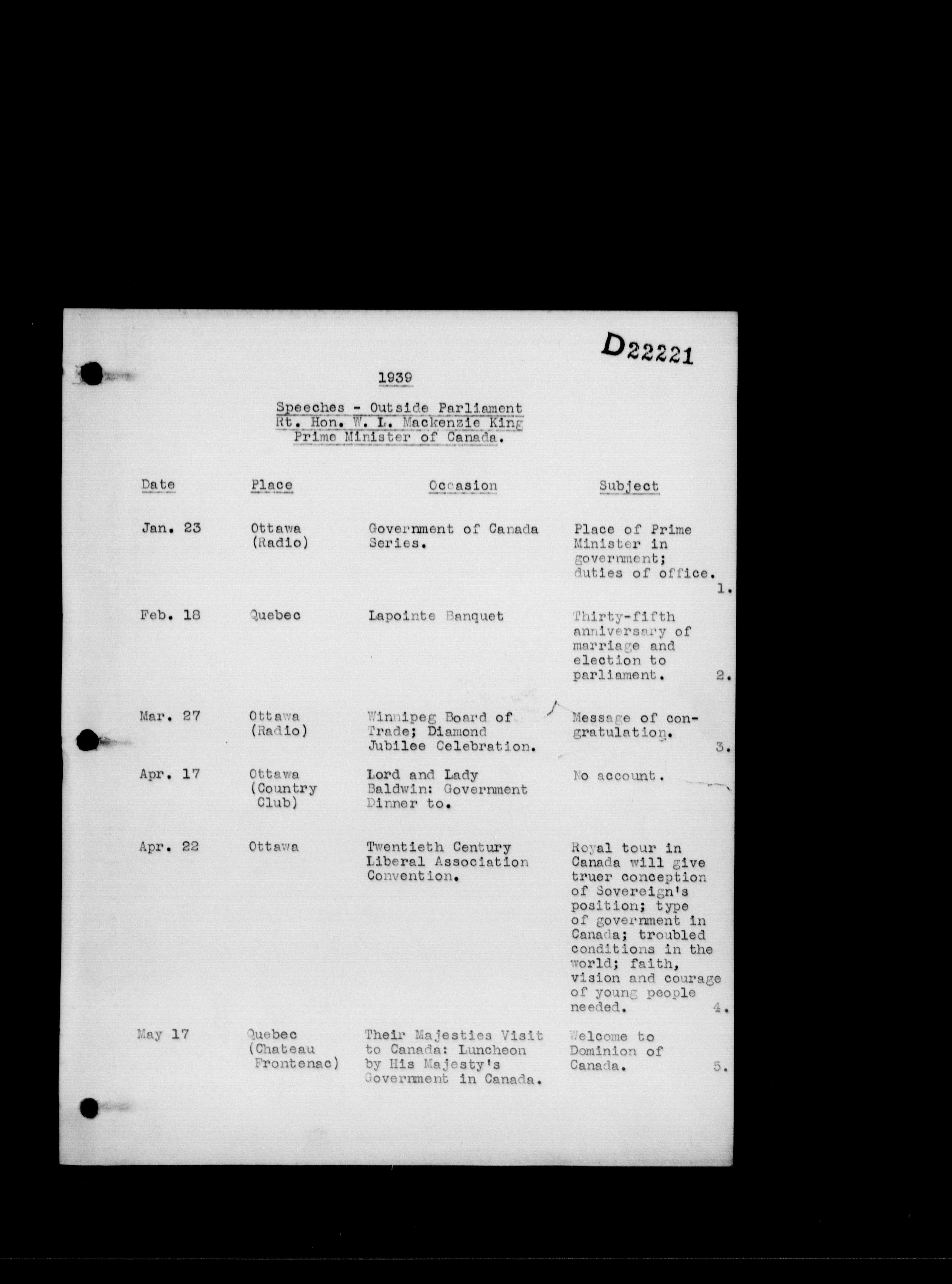 D22221

1939

Speeches - Outside Parliament
Rt. Hon. W. L. Mackenzie King
Prime Minister of Canada.

| Date | Place | Occasion | Subject |
|---|---|---|---|
| Jan. 23 | Ottawa (Radio) | Government of Canada Series. | Place of Prime Minister in government; duties of office. 1. |
| Feb. 18 | Quebec | Lapointe Banquet | Thirty-fifth anniversary of marriage and election to parliament. 2. |
| Mar. 27 | Ottawa (Radio) | Winnipeg Board of Trade; Diamond Jubilee Celebration. | Message of congratulation. 3. |
| Apr. 17 | Ottawa (Country Club) | Lord and Lady Baldwin: Government Dinner to. | No account. |
| Apr. 22 | Ottawa | Twentieth Century Liberal Association Convention. | Royal tour in Canada will give truer conception of Sovereign's position; type of government in Canada; troubled conditions in the world; faith, vision and courage of young people needed. 4. |
| May 17 | Quebec (Chateau Frontenac) | Their Majesties Visit to Canada: Luncheon by His Majesty's Government in Canada. | Welcome to Dominion of Canada. 5. |